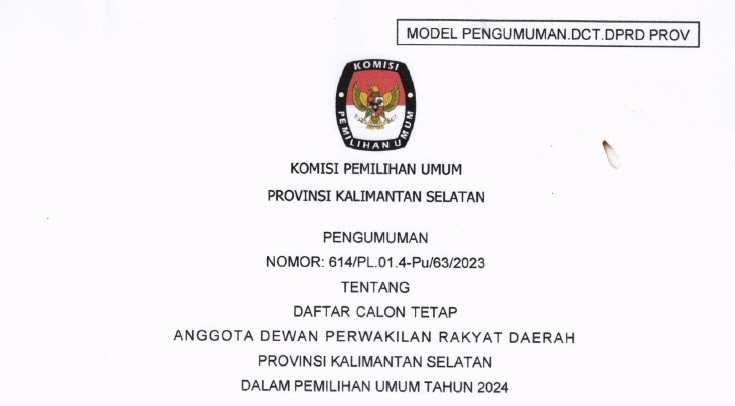 MODEL PENGUMUMAN.DCT.DPRD PROV

KOMISI PEMILIHAN UMUM

KOMISI PEMILIHAN UMUM
PROVINSI KALIMANTAN SELATAN

PENGUMUMAN
NOMOR: 614/PL.01.4-Pu/63/2023
TENTANG
DAFTAR CALON TETAP
ANGGOTA DEWAN PERWAKILAN RAKYAT DAERAH
PROVINSI KALIMANTAN SELATAN
DALAM PEMILIHAN UMUM TAHUN 2024